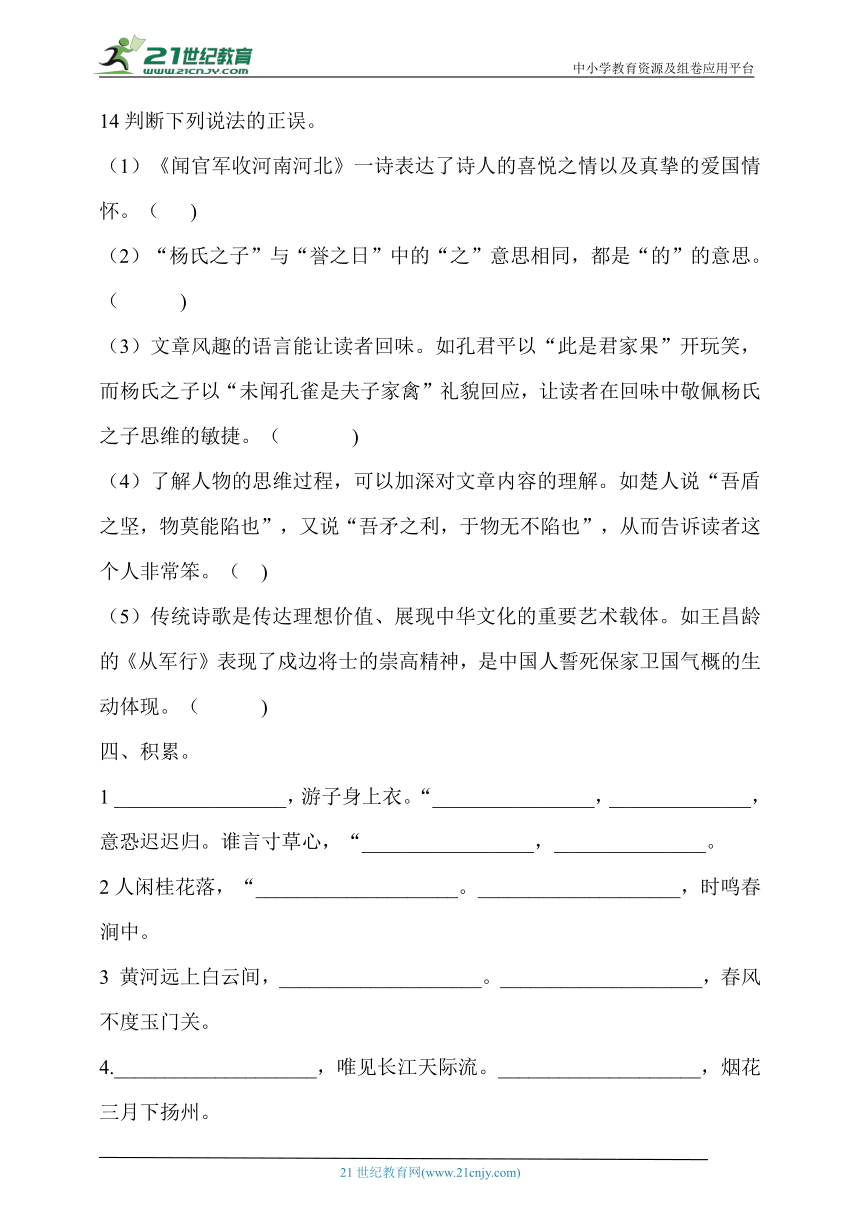 21世纪教育
www.21cnjy.com
中小学教育资源及组卷应用平台

14 判断下列说法的正误。

（1）《闻官军收河南河北》一诗表达了诗人的喜悦之情以及真挚的爱国情怀。（ ）

（2）“杨氏之子”与“誉之日”中的“之”意思相同，都是“的”的意思。（ ）

（3）文章风趣的语言能让读者回味。如孔君平以“此是君家果”开玩笑，而杨氏之子以“未闻孔雀是夫子家禽”礼貌回应，让读者在回味中敬佩杨氏之子思维的敏捷。（ ）

（4）了解人物的思维过程，可以加深对文章内容的理解。如楚人说“吾盾之坚，物莫能陷也”，又说“吾矛之利，于物无不陷也”，从而告诉读者这个人非常笨。（ ）

（5）传统诗歌是传达理想价值、展现中华文化的重要艺术载体。如王昌龄的《从军行》表现了戍边将士的崇高精神，是中国人誓死保家卫国气概的生动体现。（ ）

四、积累。

1 ________________，游子身上衣。“________________，______________，意恐迟迟归。谁言寸草心，“________________，______________。

2 人闲桂花落，“____________________。____________________，时鸣春涧中。

3 黄河远上白云间，____________________。____________________，春风不度玉门关。

4.____________________，唯见长江天际流。____________________，烟花三月下扬州。

21 世纪教育网(www.21cnjy.com)